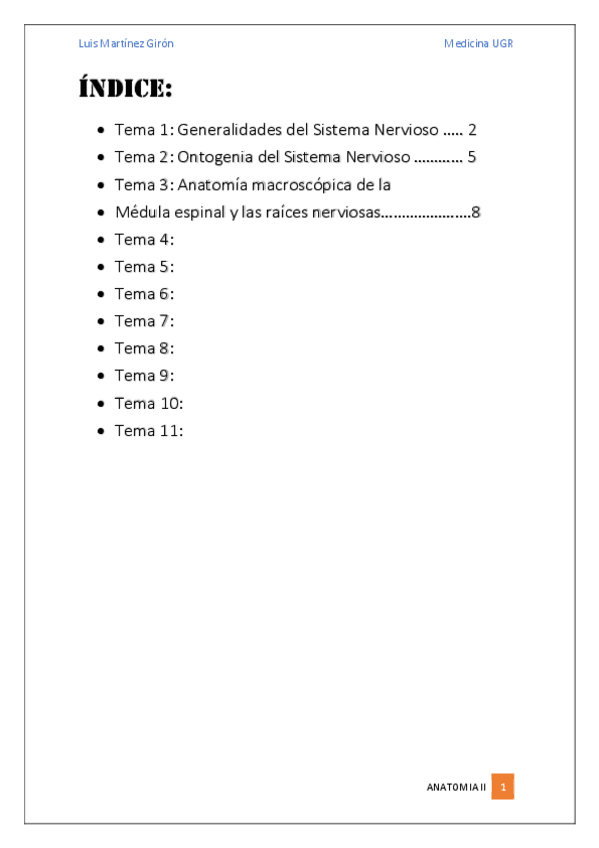 Luis Martínez Girón

Medicina UGR

ÍNDICE:

- Tema 1: Generalidades del Sistema Nervioso ..... 2
- Tema 2: Ontogenia del Sistema Nervioso ............ 5
- Tema 3: Anatomía macroscópica de la
- Médula espinal y las raíces nerviosas......................8
- Tema 4:
- Tema 5:
- Tema 6:
- Tema 7:
- Tema 8:
- Tema 9:
- Tema 10:
- Tema 11:

ANATOMIA II 1